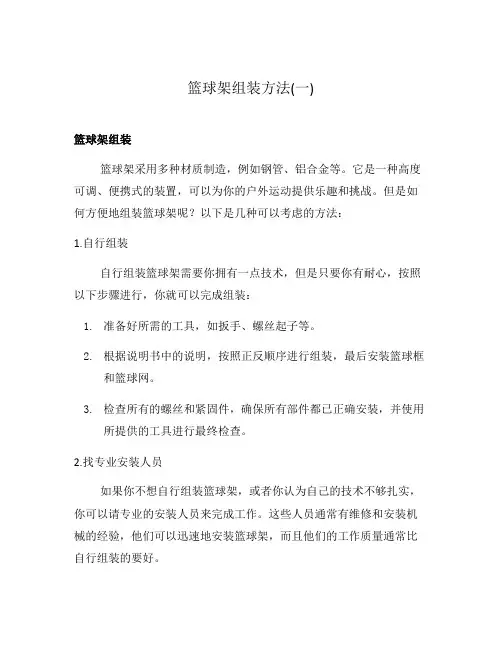 篮球架组装方法(一)

篮球架组装

篮球架采用多种材质制造，例如钢管、铝合金等。它是一种高度可调、便携式的装置，可以为你的户外运动提供乐趣和挑战。但是如何方便地组装篮球架呢？以下是几种可以考虑的方法：

1.自行组装

自行组装篮球架需要你拥有一点技术，但是只要你有耐心，按照以下步骤进行，你就可以完成组装：

1. 准备好所需的工具，如扳手、螺丝起子等。
2. 根据说明书中的说明，按照正反顺序进行组装，最后安装篮球框和篮球网。
3. 检查所有的螺丝和紧固件，确保所有部件都已正确安装，并使用所提供的工具进行最终检查。

2.找专业安装人员

如果你不想自行组装篮球架，或者你认为自己的技术不够扎实，你可以请专业的安装人员来完成工作。这些人员通常有维修和安装机械的经验，他们可以迅速地安装篮球架，而且他们的工作质量通常比自行组装的要好。